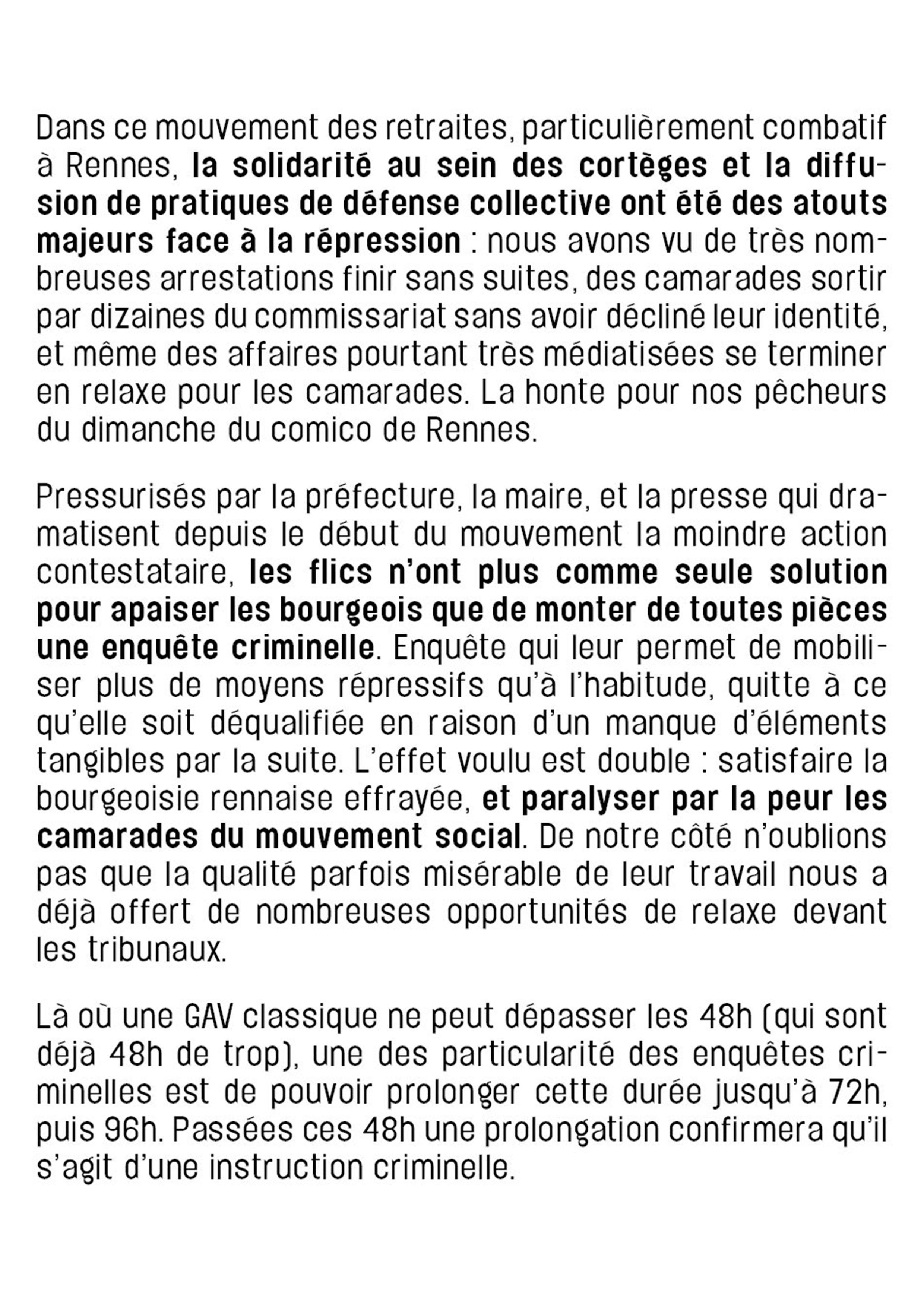 Dans ce mouvement des retraites, particulièrement combatif à Rennes, la solidarité au sein des cortèges et la diffusion de pratiques de défense collective ont été des atouts majeurs face à la répression : nous avons vu de très nombreuses arrestations finir sans suites, des camarades sortir par dizaines du commissariat sans avoir décliné leur identité, et même des affaires pourtant très médiatisées se terminer en relaxe pour les camarades. La honte pour nos pêcheurs du dimanche du comico de Rennes.

Pressurisés par la préfecture, la maire, et la presse qui dramatisent depuis le début du mouvement la moindre action contestataire, les flics n'ont plus comme seule solution pour apaiser les bourgeois que de monter de toutes pièces une enquête criminelle. Enquête qui leur permet de mobiliser plus de moyens répressifs qu'à l'habitude, quitte à ce qu'elle soit déqualifiée en raison d'un manque d'éléments tangibles par la suite. L'effet voulu est double : satisfaire la bourgeoisie rennaise effrayée, et paralyser par la peur les camarades du mouvement social. De notre côté n'oublions pas que la qualité parfois misérable de leur travail nous a déjà offert de nombreuses opportunités de relaxe devant les tribunaux.

Là où une GAV classique ne peut dépasser les 48h (qui sont déjà 48h de trop), une des particularité des enquêtes criminelles est de pouvoir prolonger cette durée jusqu'à 72h, puis 96h. Passées ces 48h une prolongation confirmera qu'il s'agit d'une instruction criminelle.